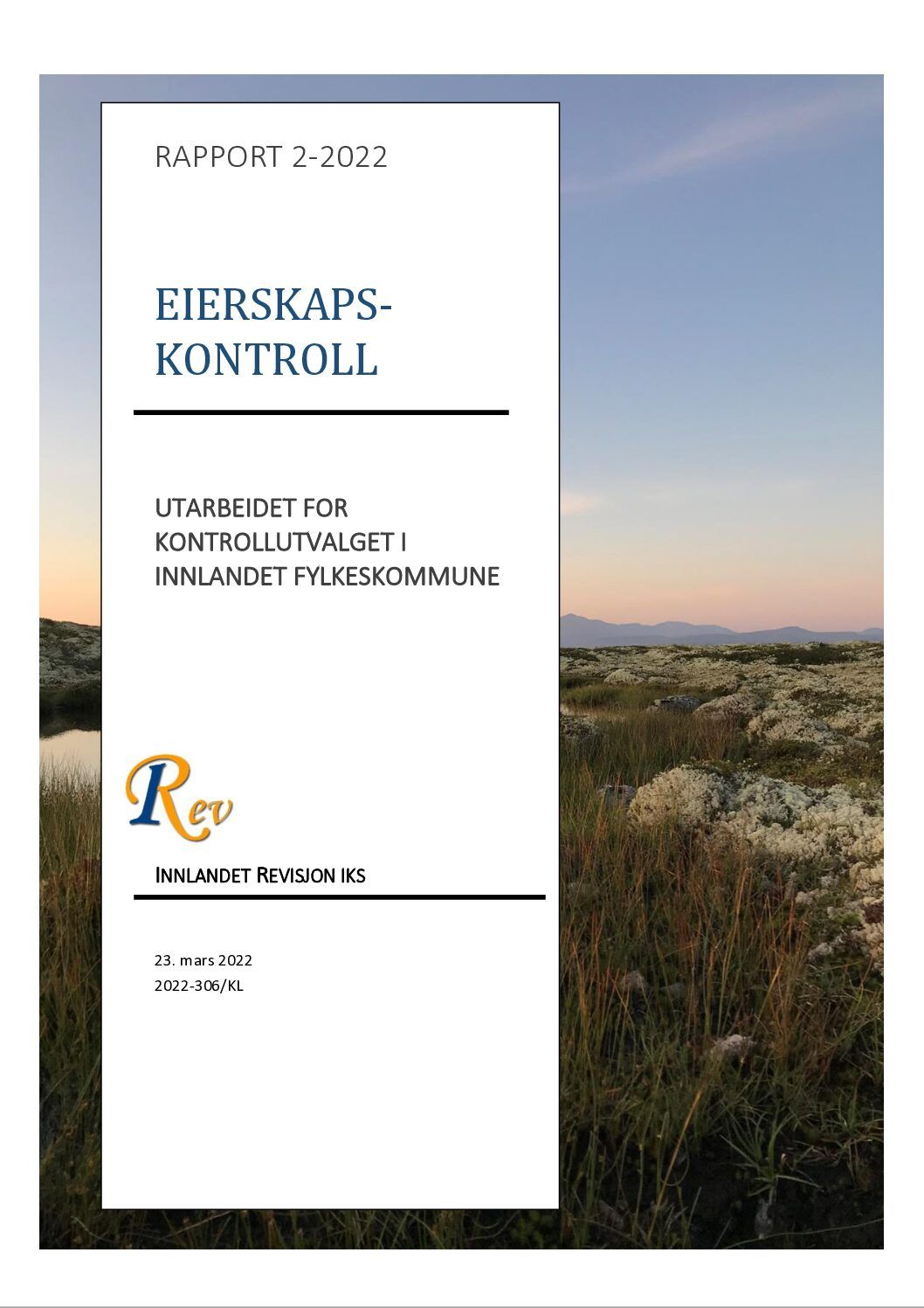 RAPPORT 2-2022

EIERSKAPS-
KONTROLL

UTARBEIDET FOR
KONTROLLUTVALGET I
INNLANDET FYLKESKOMMUNE

Rev

INNLANDET REVISJON IKS

23. mars 2022
2022-306/KL